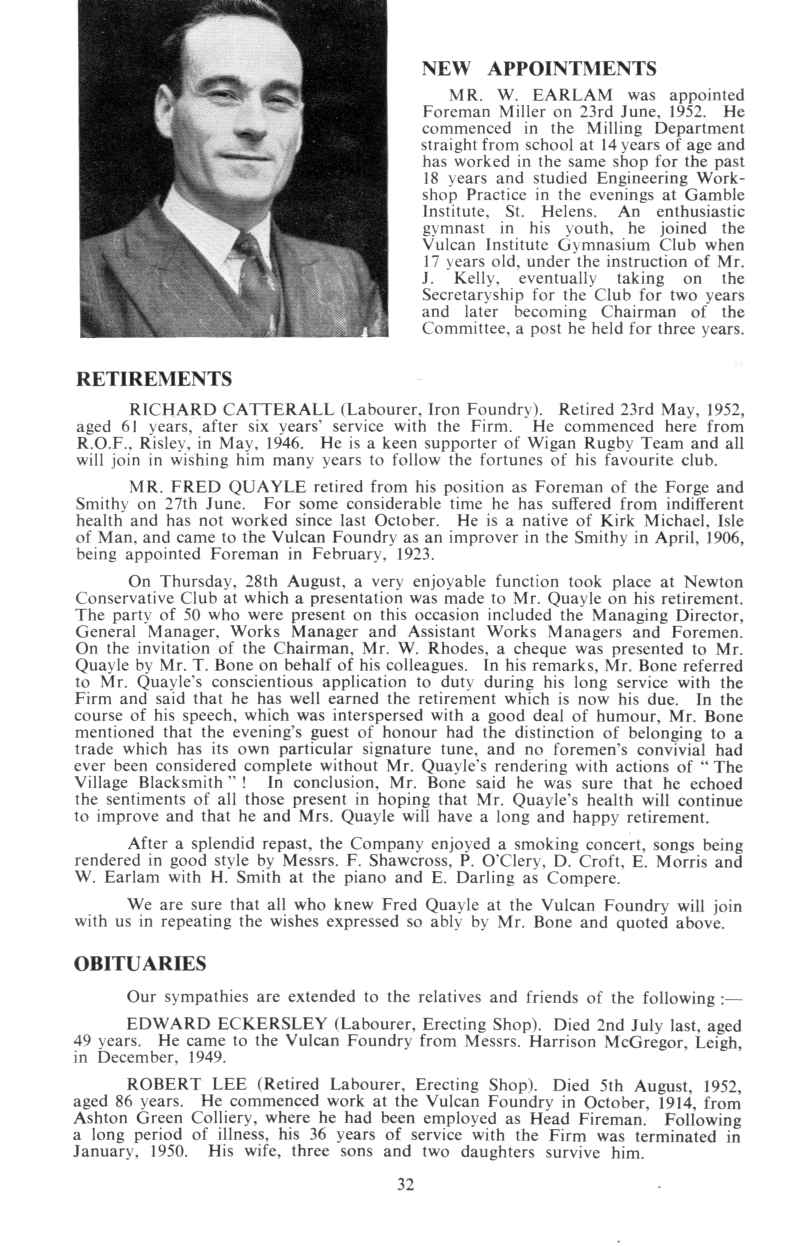 NEW APPOINTMENTS

MR. W. EARLAM was appointed Foreman Miller on 23rd June, 1952. He commenced in the Milling Department straight from school at 14 years of age and has worked in the same shop for the past 18 years and studied Engineering Workshop Practice in the evenings at Gamble Institute, St. Helens. An enthusiastic gymnast in his youth, he joined the Vulcan Institute Gymnasium Club when 17 years old, under the instruction of Mr. J. Kelly, eventually taking on the Secretaryship for the Club for two years and later becoming Chairman of the Committee, a post he held for three years.

RETIREMENTS

RICHARD CATTERALL (Labourer, Iron Foundry). Retired 23rd May, 1952, aged 61 years, after six years' service with the Firm. He commenced here from R.O.F., Risley, in May, 1946. He is a keen supporter of Wigan Rugby Team and all will join in wishing him many years to follow the fortunes of his favourite club.

MR. FRED QUAYLE retired from his position as Foreman of the Forge and Smithy on 27th June. For some considerable time he has suffered from indifferent health and has not worked since last October. He is a native of Kirk Michael, Isle of Man, and came to the Vulcan Foundry as an improver in the Smithy in April, 1906, being appointed Foreman in February, 1923.

On Thursday, 28th August, a very enjoyable function took place at Newton Conservative Club at which a presentation was made to Mr. Quayle on his retirement. The party of 50 who were present on this occasion included the Managing Director, General Manager, Works Manager and Assistant Works Managers and Foremen. On the invitation of the Chairman, Mr. W. Rhodes, a cheque was presented to Mr. Quayle by Mr. T. Bone on behalf of his colleagues. In his remarks, Mr. Bone referred to Mr. Quayle's conscientious application to duty during his long service with the Firm and said that he has well earned the retirement which is now his due. In the course of his speech, which was interspersed with a good deal of humour, Mr. Bone mentioned that the evening's guest of honour had the distinction of belonging to a trade which has its own particular signature tune, and no foremen's convivial had ever been considered complete without Mr. Quayle's rendering with actions of "The Village Blacksmith"! In conclusion, Mr. Bone said he was sure that he echoed the sentiments of all those present in hoping that Mr. Quayle's health will continue to improve and that he and Mrs. Quayle will have a long and happy retirement.

After a splendid repast, the Company enjoyed a smoking concert, songs being rendered in good style by Messrs. F. Shawcross, P. O'Clery, D. Croft, E. Morris and W. Earlam with H. Smith at the piano and E. Darling as Compere.

We are sure that all who knew Fred Quayle at the Vulcan Foundry will join with us in repeating the wishes expressed so ably by Mr. Bone and quoted above.

OBITUARIES

Our sympathies are extended to the relatives and friends of the following :—

EDWARD ECKERSLEY (Labourer, Erecting Shop). Died 2nd July last, aged 49 years. He came to the Vulcan Foundry from Messrs. Harrison McGregor, Leigh, in December, 1949.

ROBERT LEE (Retired Labourer, Erecting Shop). Died 5th August, 1952, aged 86 years. He commenced work at the Vulcan Foundry in October, 1914, from Ashton Green Colliery, where he had been employed as Head Fireman. Following a long period of illness, his 36 years of service with the Firm was terminated in January, 1950. His wife, three sons and two daughters survive him.

32